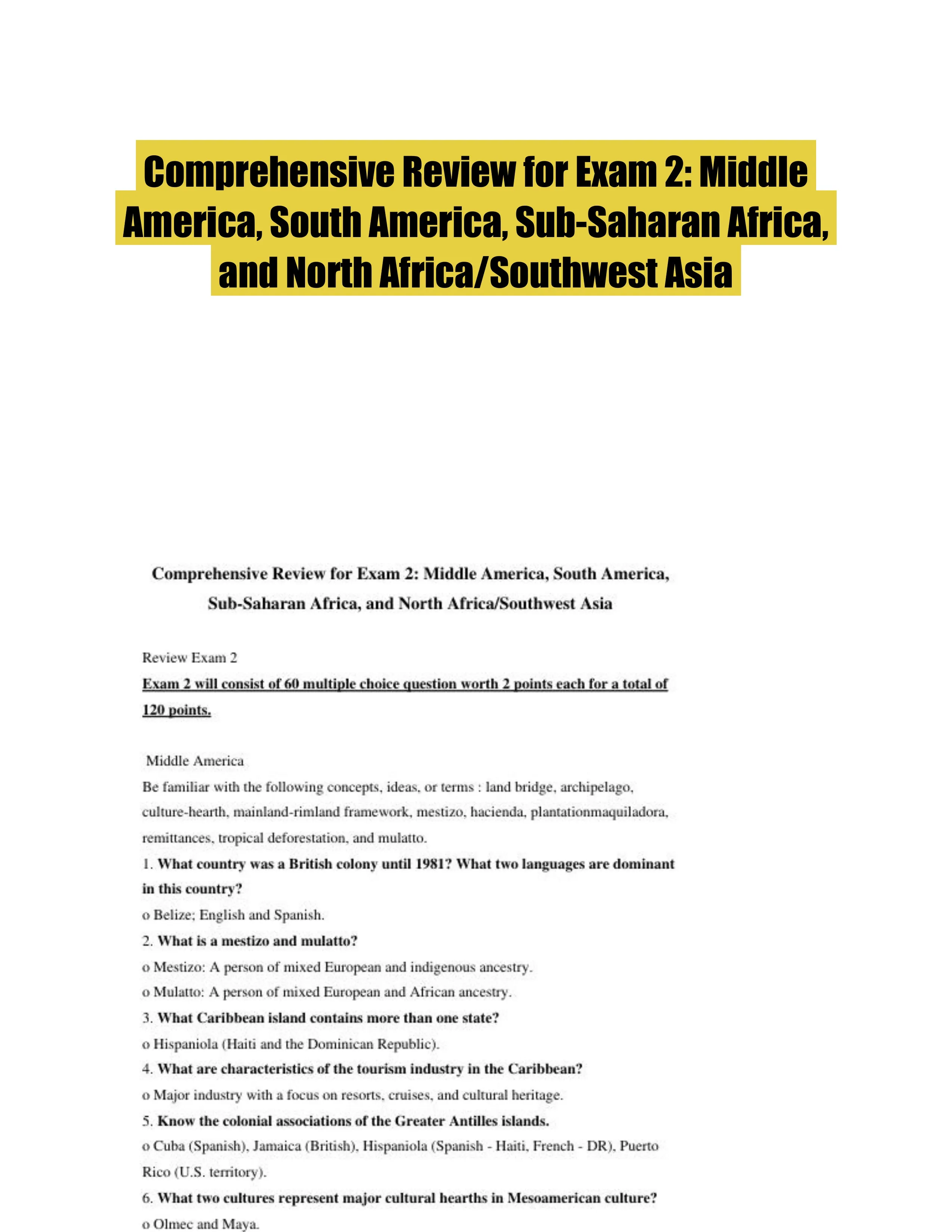 Comprehensive Review for Exam 2: Middle America, South America, Sub-Saharan Africa, and North Africa/Southwest Asia

Comprehensive Review for Exam 2: Middle America, South America, Sub-Saharan Africa, and North Africa/Southwest Asia

Review Exam 2

Exam 2 will consist of 60 multiple choice question worth 2 points each for a total of 120 points.

Middle America

Be familiar with the following concepts, ideas, or terms : land bridge, archipelago, culture-hearth, mainland-rimland framework, mestizo, hacienda, plantationmaquiladora, remittances, tropical deforestation, and mulatto.

1. What country was a British colony until 1981? What two languages are dominant in this country?

o Belize; English and Spanish.

2. What is a mestizo and mulatto?

o Mestizo: A person of mixed European and indigenous ancestry.

o Mulatto: A person of mixed European and African ancestry.

3. What Caribbean island contains more than one state?

o Hispaniola (Haiti and the Dominican Republic).

4. What are characteristics of the tourism industry in the Caribbean?

o Major industry with a focus on resorts, cruises, and cultural heritage.

5. Know the colonial associations of the Greater Antilles islands.

o Cuba (Spanish), Jamaica (British), Hispaniola (Spanish - Haiti, French - DR), Puerto Rico (U.S. territory).

6. What two cultures represent major cultural hearths in Mesoamerican culture?

o Olmec and Maya.